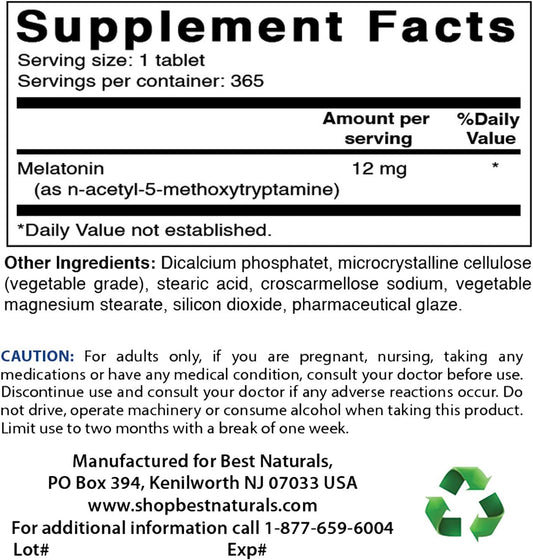 Supplement Facts
Serving size: 1 tablet
Servings per container: 365

| | Amount per serving | %Daily Value |
|---|---|---|
| Melatonin (as n-acetyl-5-methoxytryptamine) | 12 mg | * |

*Daily Value not established.

Other Ingredients: Dicalcium phosphatet, microcrystalline cellulose (vegetable grade), stearic acid, croscarmellose sodium, vegetable magnesium stearate, silicon dioxide, pharmaceutical glaze.

CAUTION: For adults only, if you are pregnant, nursing, taking any medications or have any medical condition, consult your doctor before use. Discontinue use and consult your doctor if any adverse reactions occur. Do not drive, operate machinery or consume alcohol when taking this product. Limit use to two months with a break of one week.

Manufactured for Best Naturals,
PO Box 394, Kenilworth NJ 07033 USA
www.shopbestnaturals.com
For additional information call 1-877-659-6004
Lot# Exp#